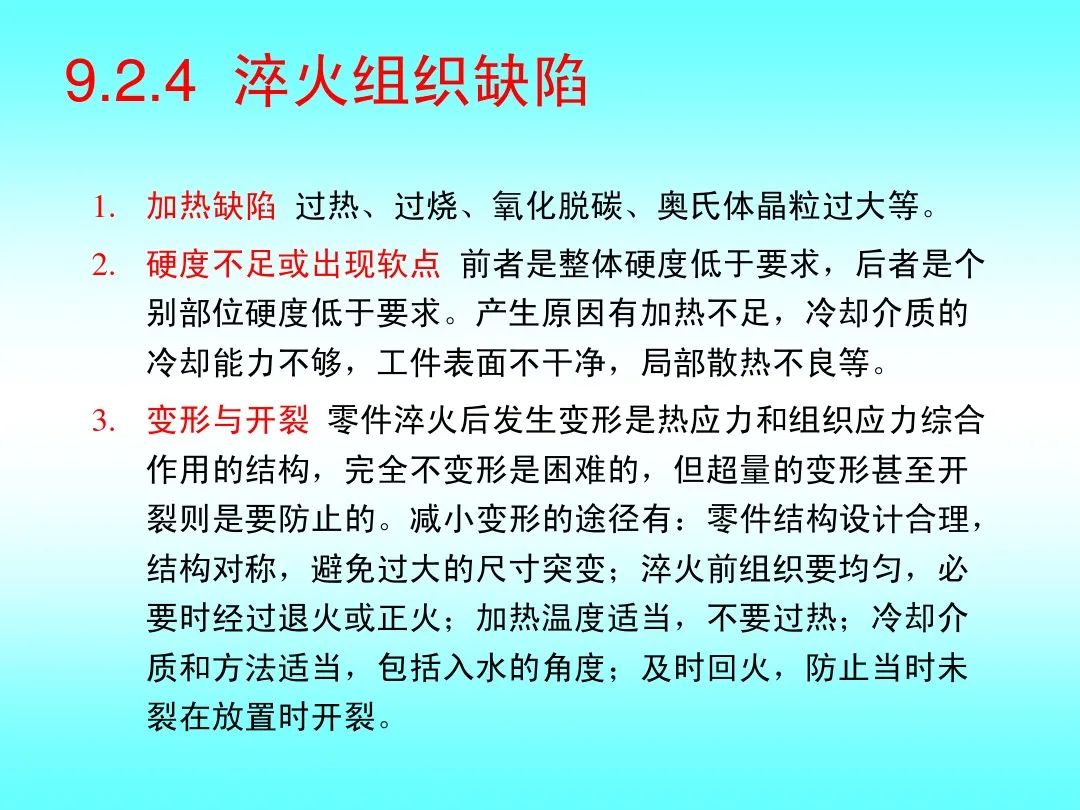 9.2.4 淬火组织缺陷

1. 加热缺陷 过热、过烧、氧化脱碳、奥氏体晶粒过大等。

2. 硬度不足或出现软点 前者是整体硬度低于要求，后者是个别部位硬度低于要求。产生原因有加热不足，冷却介质的冷却能力不够，工件表面不干净，局部散热不良等。

3. 变形与开裂 零件淬火后发生变形是热应力和组织应力综合作用的结构，完全不变形是困难的，但超量的变形甚至开裂则是要防止的。减小变形的途径有：零件结构设计合理，结构对称，避免过大的尺寸突变；淬火前组织要均匀，必要时经过退火或正火；加热温度适当，不要过热；冷却介质和方法适当，包括入水的角度；及时回火，防止当时未裂在放置时开裂。